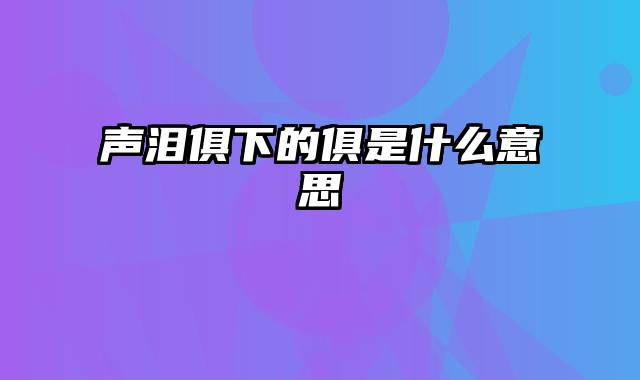 声泪俱下的俱是什么意思